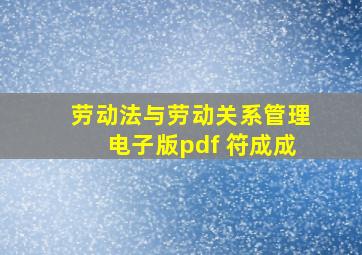 劳动法与劳动关系管理
电子版pdf 符成成